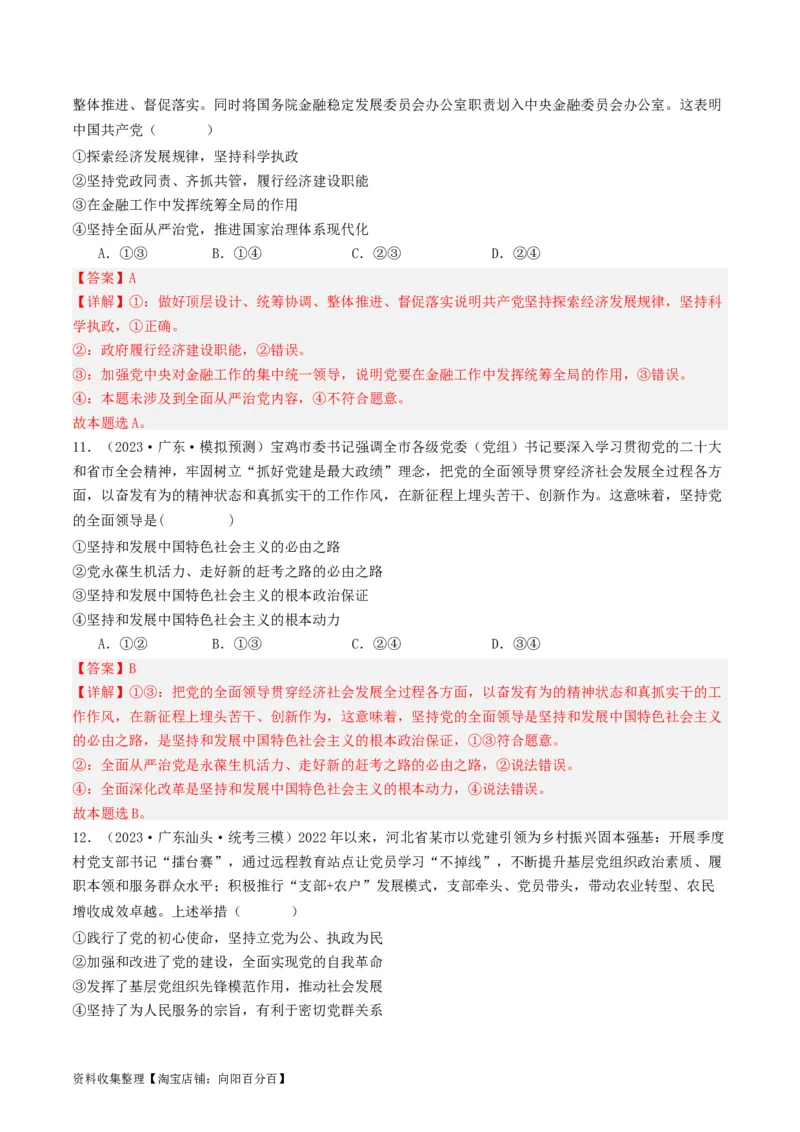 整体推进、督促落实。同时将国务院金融稳定发展委员会办公室职责划入中央金融委员会办公室。这表明中国共产党（　　）

①探索经济发展规律，坚持科学执政
②坚持党政同责、齐抓共管，履行经济建设职能
③在金融工作中发挥统筹全局的作用
④坚持全面从严治党，推进国家治理体系现代化

A．①③　　B．①④　　C．②③　　D．②④

【答案】A
【详解】①：做好顶层设计、统筹协调、整体推进、督促落实说明共产党坚持探索经济发展规律，坚持科学执政，①正确。
②：政府履行经济建设职能，②错误。
③：加强党中央对金融工作的集中统一领导，说明党要在金融工作中发挥统筹全局的作用，③错误。
④：本题未涉及到全面从严治党内容，④不符合题意。
故本题选A。

11．（2023·广东·模拟预测）宝鸡市委书记强调全市各级党委（党组）书记要深入学习贯彻党的二十大和省市全会精神，牢固树立“抓好党建是最大政绩”理念，把党的全面领导贯穿经济社会发展全过程各方面，以奋发有为的精神状态和真抓实干的工作作风，在新征程上埋头苦干、创新作为。这意味着，坚持党的全面领导是(　　)

①坚持和发展中国特色社会主义的必由之路
②党永葆生机活力、走好新的赶考之路的必由之路
③坚持和发展中国特色社会主义的根本政治保证
④坚持和发展中国特色社会主义的根本动力

A．①②　　B．①③　　C．②④　　D．③④

【答案】B
【详解】①③：把党的全面领导贯穿经济社会发展全过程各方面，以奋发有为的精神状态和真抓实干的工作作风，在新征程上埋头苦干、创新作为，这意味着，坚持党的全面领导是坚持和发展中国特色社会主义的必由之路，是坚持和发展中国特色社会主义的根本政治保证，①③符合题意。
②：全面从严治党是永葆生机活力、走好新的赶考之路的必由之路，②说法错误。
④：全面深化改革是坚持和发展中国特色社会主义的根本动力，④说法错误。
故本题选B。

12．（2023·广东汕头·统考三模）2022年以来，河北省某市以党建引领为乡村振兴固本强基：开展季度村党支部书记“擂台赛”，通过远程教育站点让党员学习“不掉线”，不断提升基层党组织政治素质、履职本领和服务群众水平；积极推行“支部+农户”发展模式，支部牵头、党员带头，带动农业转型、农民增收成效卓越。上述举措（　　）

①践行了党的初心使命，坚持立党为公、执政为民
②加强和改进了党的建设，全面实现党的自我革命
③发挥了基层党组织先锋模范作用，推动社会发展
④坚持了为人民服务的宗旨，有利于密切党群关系

资料收集整理【淘宝店铺：向阳百分百】